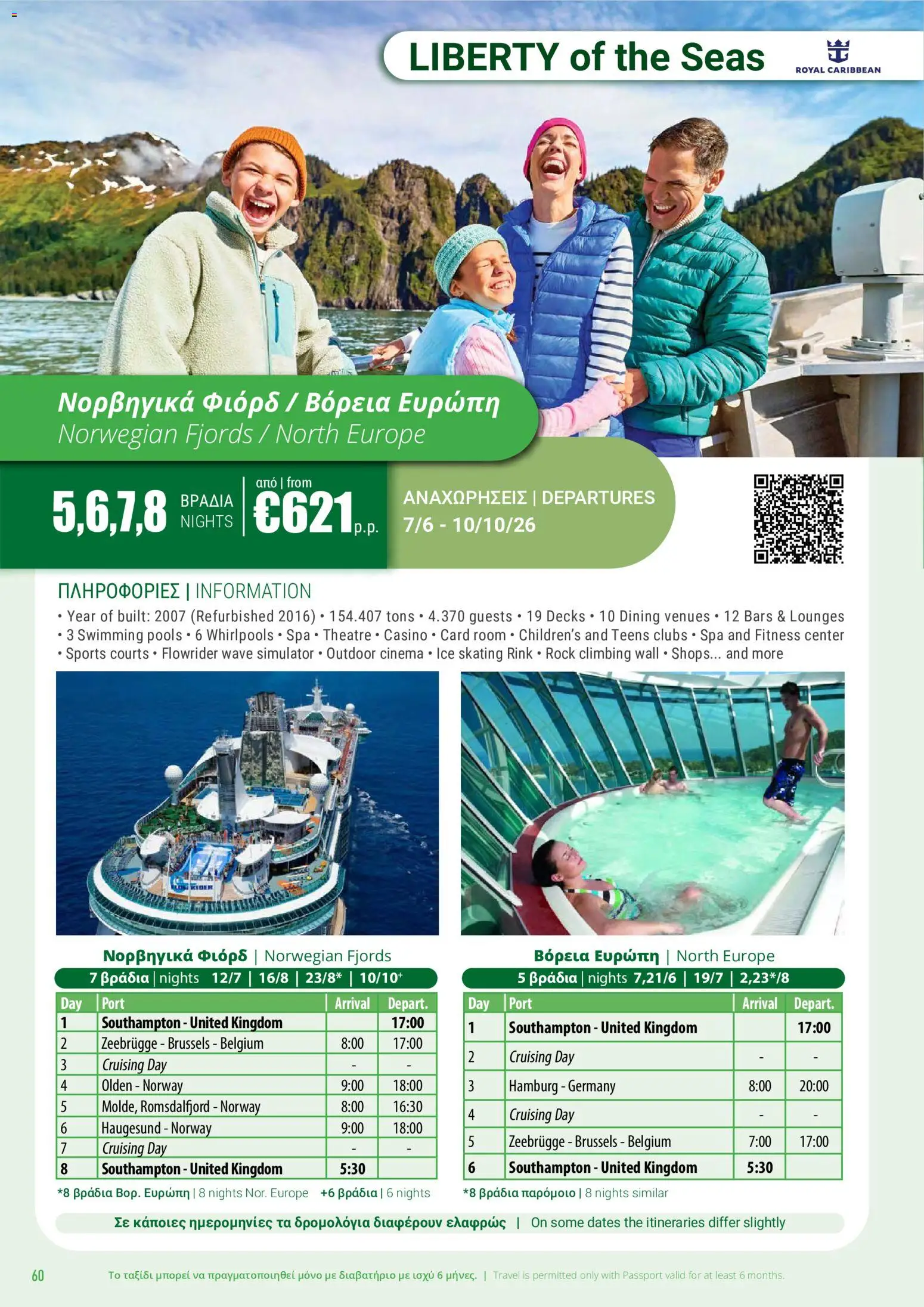 LIBERTY of the Seas

ROYAL CARIBBEAN

Νορβηγικά Φιόρδ / Βόρεια Ευρώπη
Norwegian Fjords / North Europe

5,6,7,8 ΒΡΑΔΙΑ NIGHTS

από | from €621 p.p.

ΑΝΑΧΩΡΗΣΕΙΣ | DEPARTURES
7/6 - 10/10/26

ΠΛΗΡΟΦΟΡΙΕΣ | INFORMATION

• Year of built: 2007 (Refurbished 2016) • 154.407 tons • 4.370 guests • 19 Decks • 10 Dining venues • 12 Bars & Lounges • 3 Swimming pools • 6 Whirlpools • Spa • Theatre • Casino • Card room • Children's and Teens clubs • Spa and Fitness center • Sports courts • Flowrider wave simulator • Outdoor cinema • Ice skating Rink • Rock climbing wall • Shops... and more

Νορβηγικά Φιόρδ | Norwegian Fjords

7 βράδια | nights 12/7 | 16/8 | 23/8* | 10/10⁺

| Day | Port | Arrival | Depart. |
|---|---|---|---|
| 1 | Southampton - United Kingdom | | 17:00 |
| 2 | Zeebrügge - Brussels - Belgium | 8:00 | 17:00 |
| 3 | Cruising Day | - | - |
| 4 | Olden - Norway | 9:00 | 18:00 |
| 5 | Molde, Romsdalfjord - Norway | 8:00 | 16:30 |
| 6 | Haugesund - Norway | 9:00 | 18:00 |
| 7 | Cruising Day | - | - |
| 8 | Southampton - United Kingdom | 5:30 | |

*8 βράδια Βορ. Ευρώπη | 8 nights Nor. Europe +6 βράδια | 6 nights

Βόρεια Ευρώπη | North Europe

5 βράδια | nights 7,21/6 | 19/7 | 2,23*/8

| Day | Port | Arrival | Depart. |
|---|---|---|---|
| 1 | Southampton - United Kingdom | | 17:00 |
| 2 | Cruising Day | - | - |
| 3 | Hamburg - Germany | 8:00 | 20:00 |
| 4 | Cruising Day | - | - |
| 5 | Zeebrügge - Brussels - Belgium | 7:00 | 17:00 |
| 6 | Southampton - United Kingdom | 5:30 | |

*8 βράδια παρόμοιο | 8 nights similar

Σε κάποιες ημερομηνίες τα δρομολόγια διαφέρουν ελαφρώς | On some dates the itineraries differ slightly

60

Το ταξίδι μπορεί να πραγματοποιηθεί μόνο με διαβατήριο με ισχύ 6 μήνες. | Travel is permitted only with Passport valid for at least 6 months.